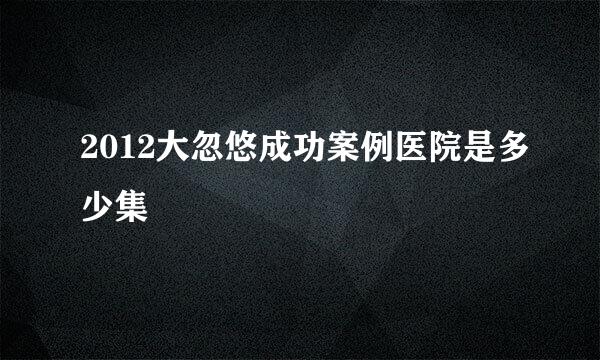 2012大忽悠成功案例医院是多少集